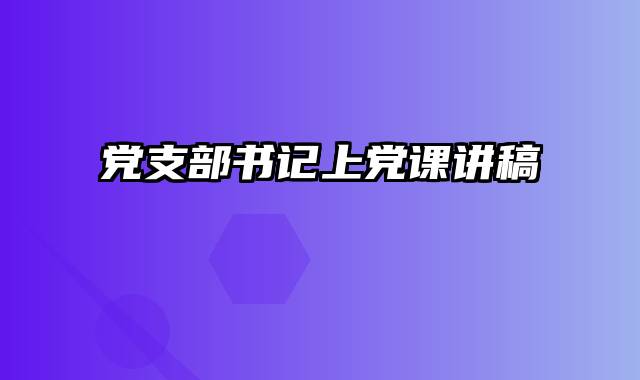 党支部书记上党课讲稿